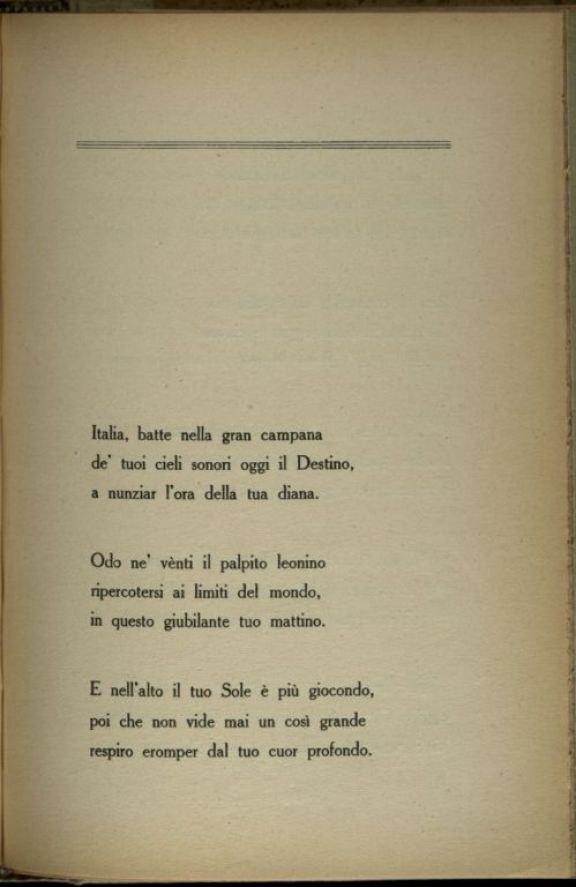 Italia, batte nella gran campana
de' tuoi cieli sonori oggi il Destino,
a nunziar l'ora della tua diana.

Odo ne' vènti il palpito leonino
ripercotersi ai limiti del mondo,
in questo giubilante tuo mattino.

E nell'alto il tuo Sole è più giocondo,
poi che non vide mai un così grande
respiro eromper dal tuo cuor profondo.